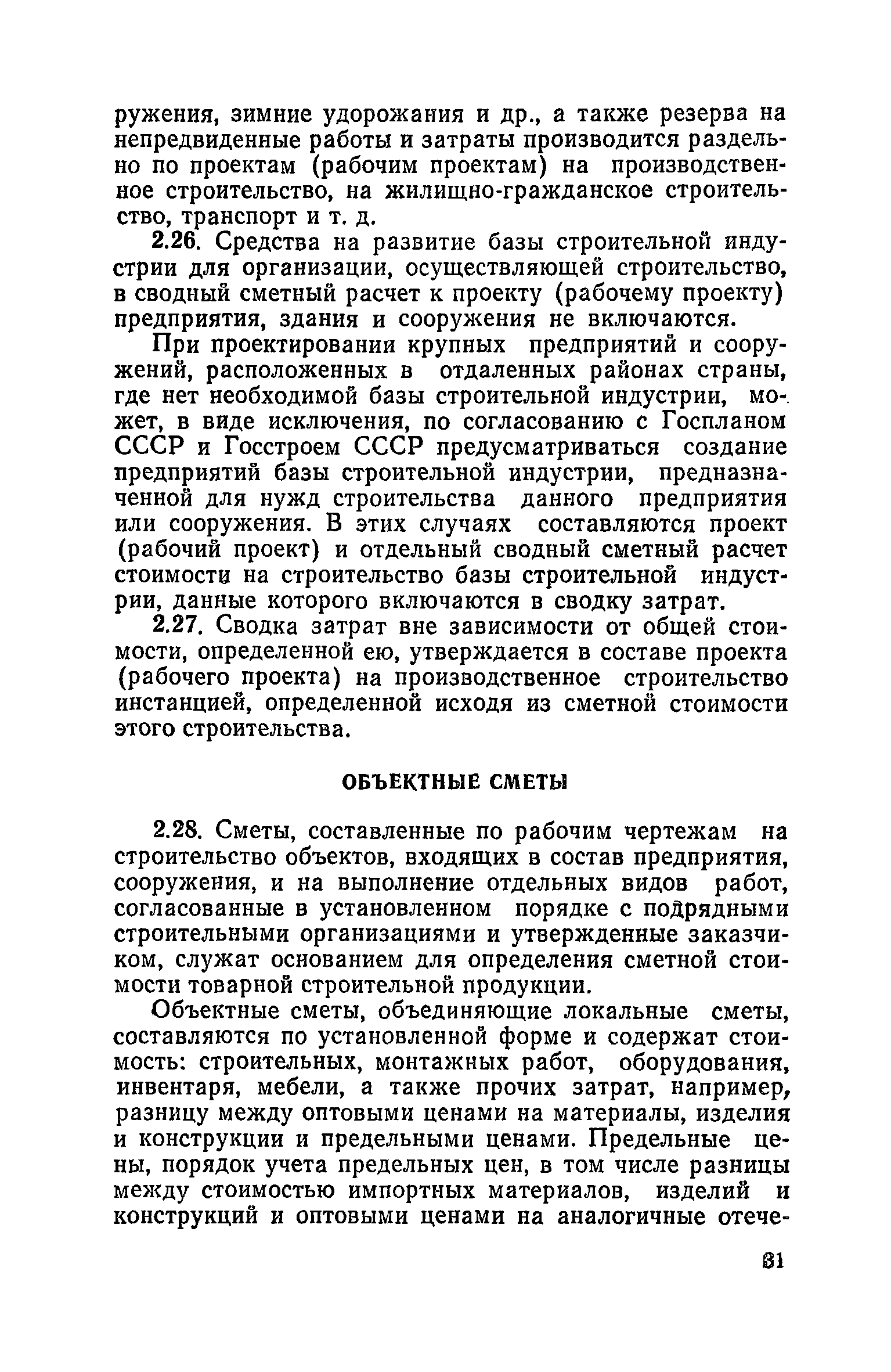 ружения, зимние удорожания и др., а также резерва на непредвиденные работы и затраты производится раздельно по проектам (рабочим проектам) на производственное строительство, на жилищно-гражданское строительство, транспорт и т. д.

2.26. Средства на развитие базы строительной индустрии для организации, осуществляющей строительство, в сводный сметный расчет к проекту (рабочему проекту) предприятия, здания и сооружения не включаются.

При проектировании крупных предприятий и сооружений, расположенных в отдаленных районах страны, где нет необходимой базы строительной индустрии, может, в виде исключения, по согласованию с Госпланом СССР и Госстроем СССР предусматриваться создание предприятий базы строительной индустрии, предназначенной для нужд строительства данного предприятия или сооружения. В этих случаях составляются проект (рабочий проект) и отдельный сводный сметный расчет стоимости на строительство базы строительной индустрии, данные которого включаются в сводку затрат.

2.27. Сводка затрат вне зависимости от общей стоимости, определенной ею, утверждается в составе проекта (рабочего проекта) на производственное строительство инстанцией, определенной исходя из сметной стоимости этого строительства.

ОБЪЕКТНЫЕ СМЕТЫ

2.28. Сметы, составленные по рабочим чертежам на строительство объектов, входящих в состав предприятия, сооружения, и на выполнение отдельных видов работ, согласованные в установленном порядке с подрядными строительными организациями и утвержденные заказчиком, служат основанием для определения сметной стоимости товарной строительной продукции.

Объектные сметы, объединяющие локальные сметы, составляются по установленной форме и содержат стоимость: строительных, монтажных работ, оборудования, инвентаря, мебели, а также прочих затрат, например, разницу между оптовыми ценами на материалы, изделия и конструкции и предельными ценами. Предельные цены, порядок учета предельных цен, в том числе разницы между стоимостью импортных материалов, изделий и конструкций и оптовыми ценами на аналогичные отече-

31